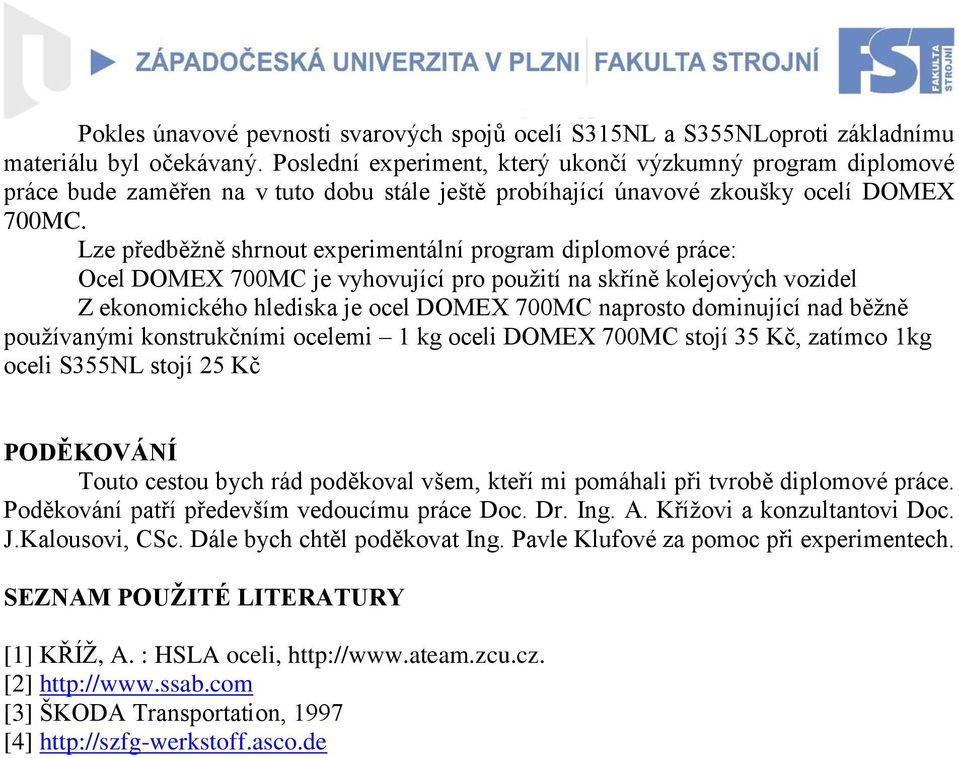 ZÁPADOČESKÁ UNIVERZITA V PLZNI FAKULTA STROJNÍ

FST FAKULTA STROJNÍ

Pokles únavové pevnosti svarových spojů ocelí S315NL a S355NLoproti základnímu materiálu byl očekávaný. Poslední experiment, který ukončí výzkumný program diplomové práce bude zaměřen na v tuto dobu stále ještě probíhající únavové zkoušky ocelí DOMEX 700MC.

Lze předběžně shrnout experimentální program diplomové práce:

Ocel DOMEX 700MC je vyhovující pro použití na skříně kolejových vozidel

Z ekonomického hlediska je ocel DOMEX 700MC naprosto dominující nad běžně používanými konstrukčními ocelemi – 1 kg oceli DOMEX 700MC stojí 35 Kč, zatímco 1kg oceli S355NL stojí 25 Kč

PODĚKOVÁNÍ

Touto cestou bych rád poděkoval všem, kteří mi pomáhali při tvrobě diplomové práce. Poděkování patří především vedoucímu práce Doc. Dr. Ing. A. Křížovi a konzultantovi Doc. J.Kalousovi, CSc. Dále bych chtěl poděkovat Ing. Pavle Klufové za pomoc při experimentech.

SEZNAM POUŽITÉ LITERATURY

[1] KŘÍŽ, A. : HSLA oceli, http://www.ateam.zcu.cz.
[2] http://www.ssab.com
[3] ŠKODA Transportation, 1997
[4] http://szfg-werkstoff.asco.de